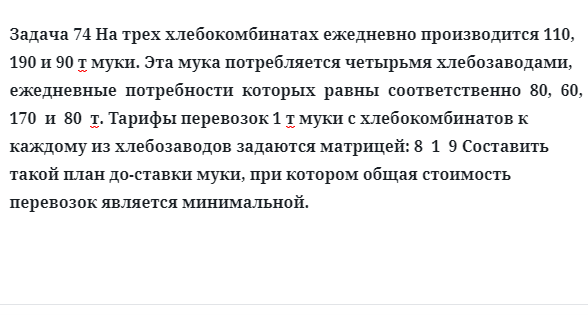 Задача 74 На трех хлебокомбинатах ежедневно производится 110, 190 и 90 т муки. Эта мука потребляется четырьмя хлебозаводами, ежедневные потребности которых равны соответственно 80, 60, 170 и 80 т. Тарифы перевозок 1 т муки с хлебокомбинатов к каждому из хлебозаводов задаются матрицей: 8 1 9 Составить такой план до-ставки муки, при котором общая стоимость перевозок является минимальной.